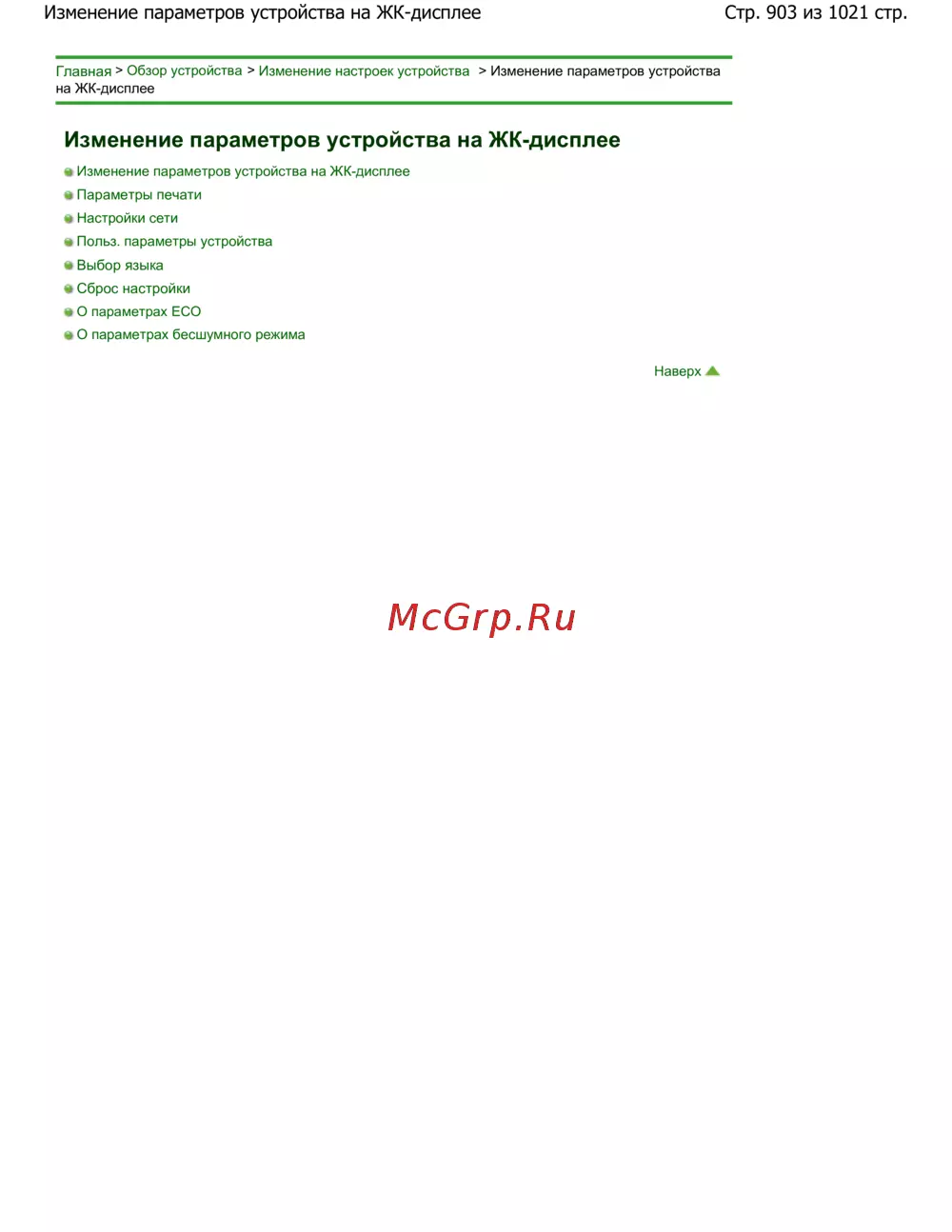 Изменение параметров устройства на ЖК-дисплее Стр. 903 из 1021 стр.

Главная > Обзор устройства > Изменение настроек устройства > Изменение параметров устройства на ЖК-дисплее

Изменение параметров устройства на ЖК-дисплее

• Изменение параметров устройства на ЖК-дисплее
• Параметры печати
• Настройки сети
• Польз. параметры устройства
• Выбор языка
• Сброс настройки
• О параметрах ECO
• О параметрах бесшумного режима

Наверх

McGrp.Ru